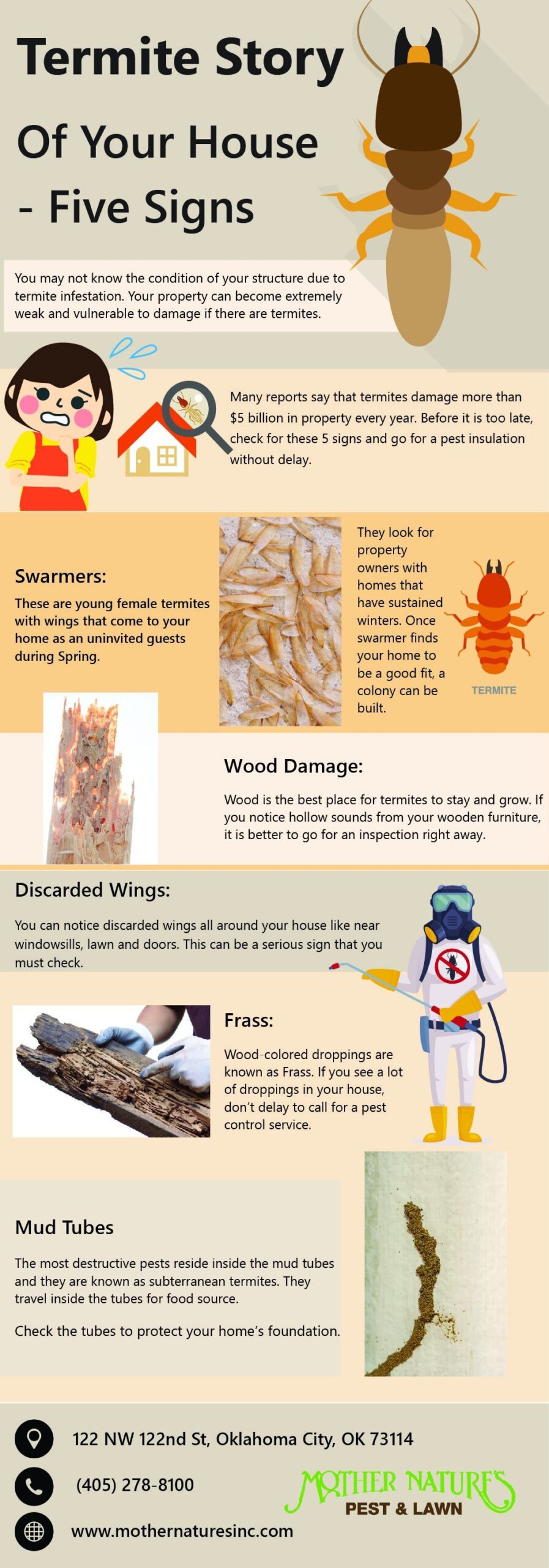 Termite Story

Of Your House

- Five Signs

You may not know the condition of your structure due to termite infestation. Your property can become extremely weak and vulnerable to damage if there are termites.

Many reports say that termites damage more than $5 billion in property every year. Before it is too late, check for these 5 signs and go for a pest insulation without delay.

Swarmers:

These are young female termites with wings that come to your home as an uninvited guests during Spring.

They look for property owners with homes that have sustained winters. Once swarmer finds your home to be a good fit, a colony can be built.

TERMITE

Wood Damage:

Wood is the best place for termites to stay and grow. If you notice hollow sounds from your wooden furniture, it is better to go for an inspection right away.

Discarded Wings:

You can notice discarded wings all around your house like near windowsills, lawn and doors. This can be a serious sign that you must check.

Frass:

Wood-colored droppings are known as Frass. If you see a lot of droppings in your house, don't delay to call for a pest control service.

Mud Tubes

The most destructive pests reside inside the mud tubes and they are known as subterranean termites. They travel inside the tubes for food source.

Check the tubes to protect your home's foundation.

122 NW 122nd St, Oklahoma City, OK 73114

(405) 278-8100

www.mothernaturesinc.com

MOTHER NATURE'S
PEST & LAWN